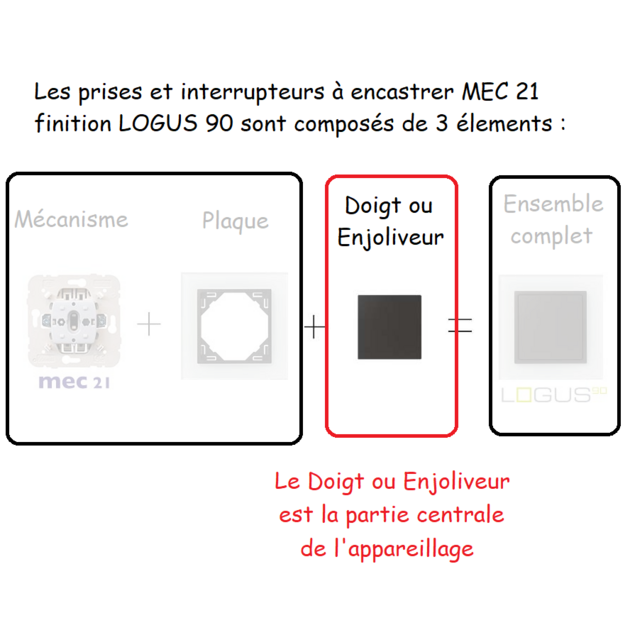 Les prises et interrupteurs à encastrer MEC 21 finition LOGUS 90 sont composés de 3 élements :

Mécanisme

mec 21

+

Plaque

+

Doigt ou Enjoliveur

=

Ensemble complet

LOGUS90

Le Doigt ou Enjoliveur est la partie centrale de l'appareillage